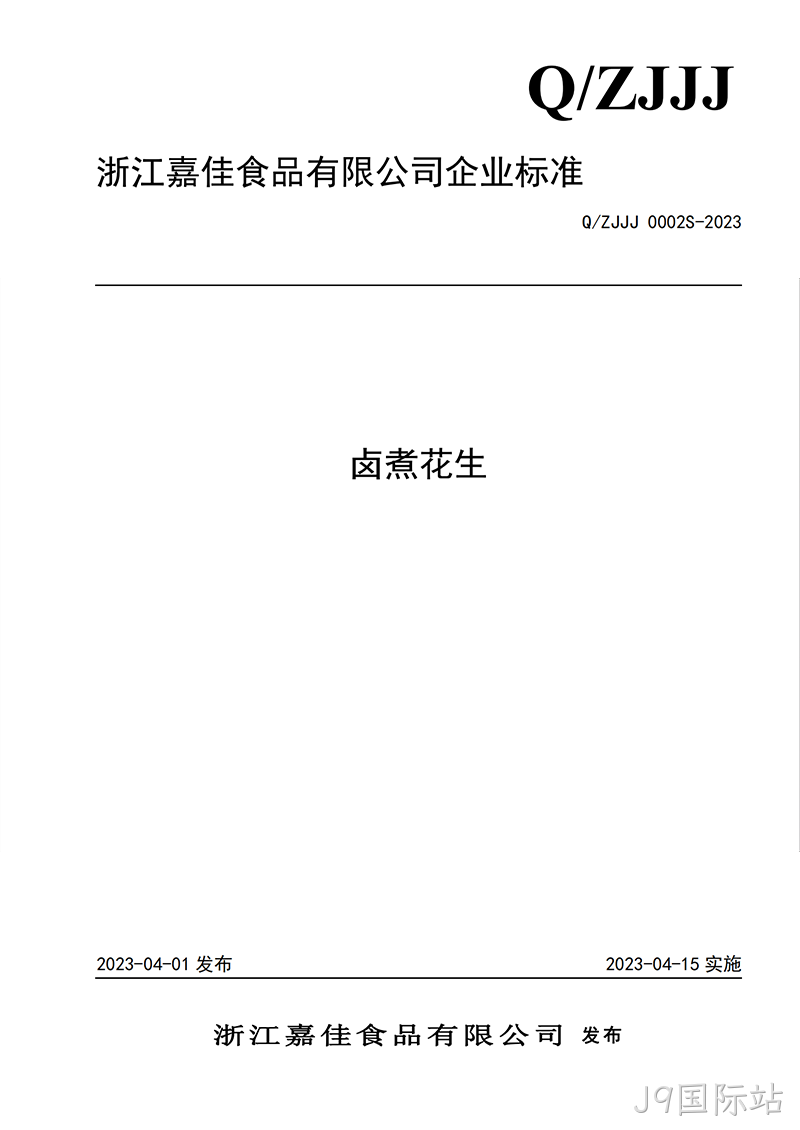 Q/ZJJJ

浙江嘉佳食品有限公司企业标准

Q/ZJJJ 0002S-2023

卤煮花生

2023-04-01 发布

2023-04-15 实施

浙江嘉佳食品有限公司 发布

J9国际站